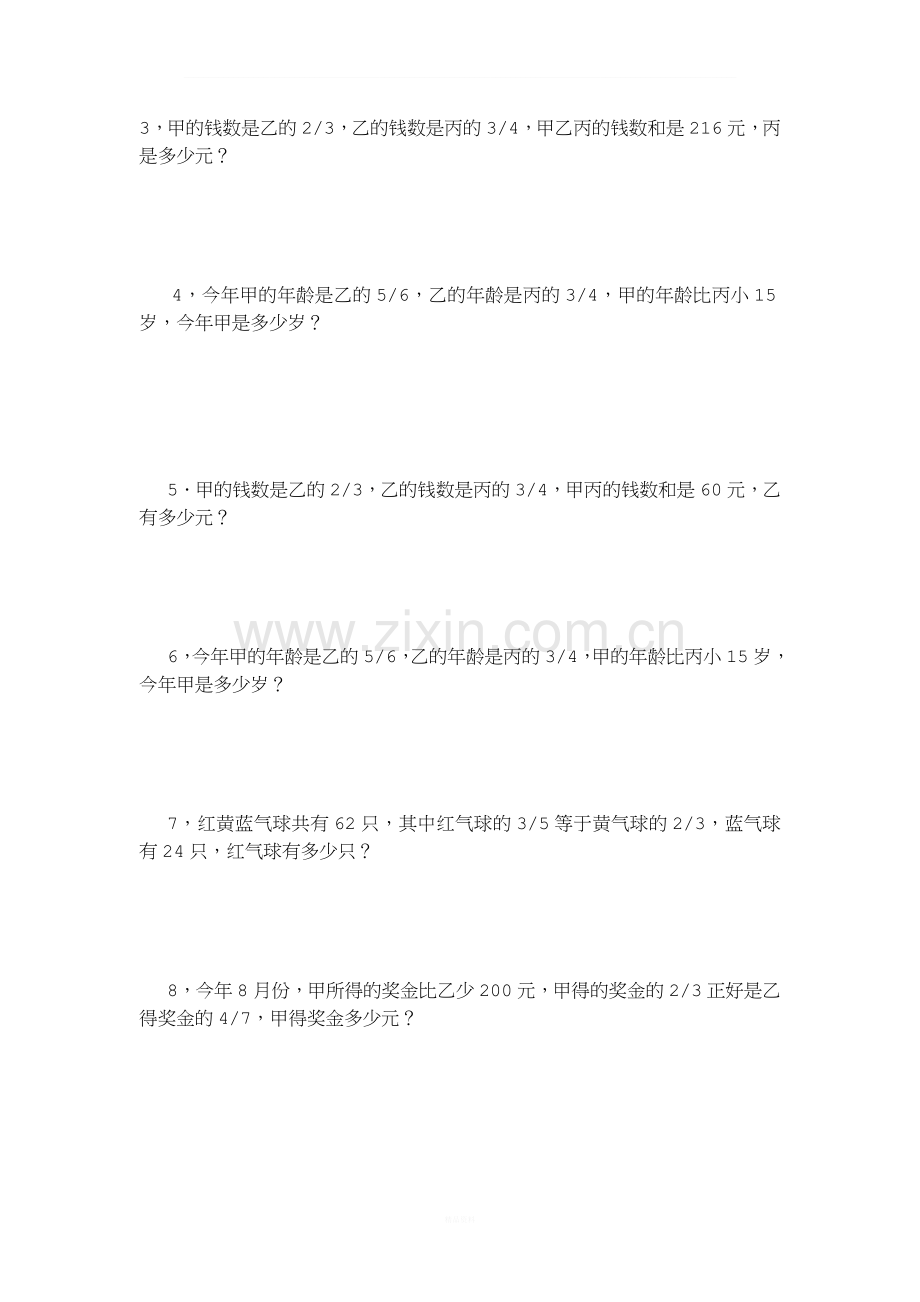 3，甲的钱数是乙的2/3，乙的钱数是丙的3/4，甲乙丙的钱数和是216元，丙是多少元？

4，今年甲的年龄是乙的5/6，乙的年龄是丙的3/4，甲的年龄比丙小15岁，今年甲是多少岁？

5·甲的钱数是乙的2/3，乙的钱数是丙的3/4，甲丙的钱数和是60元，乙有多少元？

6，今年甲的年龄是乙的5/6，乙的年龄是丙的3/4，甲的年龄比丙小15岁，今年甲是多少岁？

7，红黄蓝气球共有62只，其中红气球的3/5等于黄气球的2/3，蓝气球有24只，红气球有多少只？

8，今年8月份，甲所得的奖金比乙少200元，甲得的奖金的2/3正好是乙得奖金的4/7，甲得奖金多少元？

www.zixin.com.cn